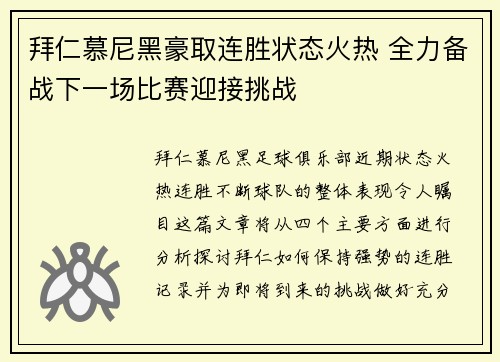 拜仁慕尼黑豪取连胜状态火热 全力备战下一场比赛迎接挑战

拜仁慕尼黑足球俱乐部近期状态火热连胜不断球队的整体表现令人瞩目这篇文章将从四个主要方面进行分析探讨拜仁如何保持强势的连胜记录并为即将到来的挑战做好充分